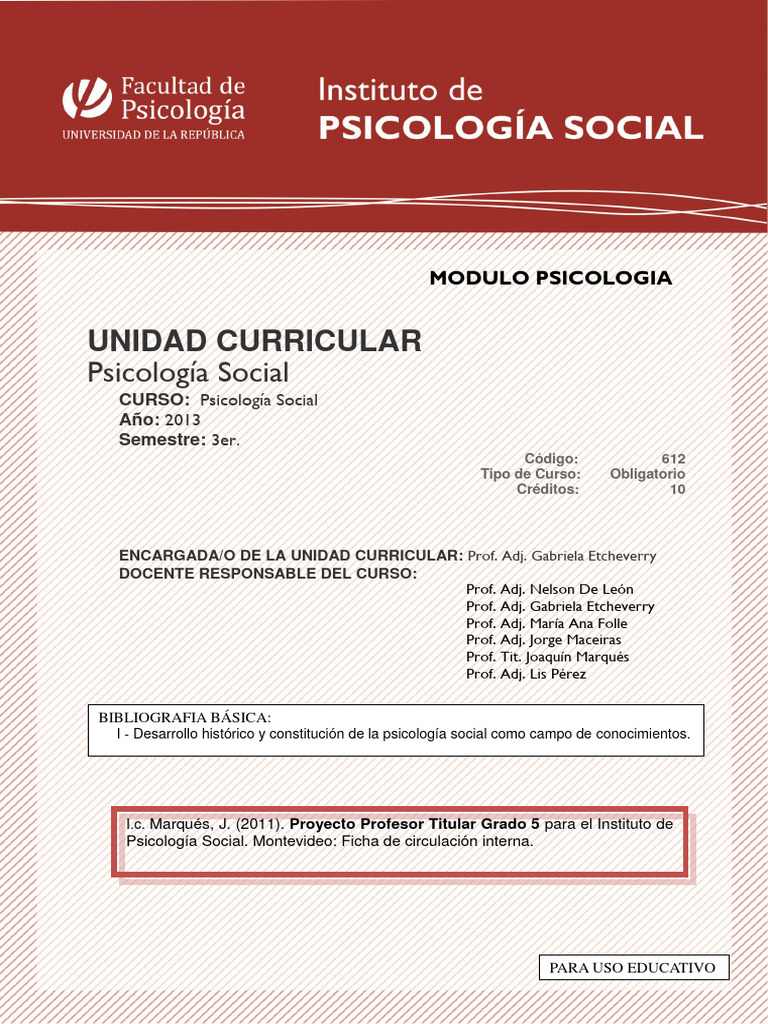 Facultad de Psicología
UNIVERSIDAD DE LA REPÚBLICA

Instituto de
PSICOLOGÍA SOCIAL

MODULO PSICOLOGIA

UNIDAD CURRICULAR
Psicología Social
CURSO: Psicología Social
Año: 2013
Semestre: 3er.

| Código: | 612 |
|---|---|
| Tipo de Curso: | Obligatorio |
| Créditos: | 10 |

ENCARGADA/O DE LA UNIDAD CURRICULAR: Prof. Adj. Gabriela Etcheverry
DOCENTE RESPONSABLE DEL CURSO:
Prof. Adj. Nelson De León
Prof. Adj. Gabriela Etcheverry
Prof. Adj. María Ana Folle
Prof. Adj. Jorge Maceiras
Prof. Tit. Joaquín Marqués
Prof. Adj. Lis Pérez

BIBLIOGRAFIA BÁSICA:
I - Desarrollo histórico y constitución de la psicología social como campo de conocimientos.

I.c. Marqués, J. (2011). Proyecto Profesor Titular Grado 5 para el Instituto de Psicología Social. Montevideo: Ficha de circulación interna.

PARA USO EDUCATIVO